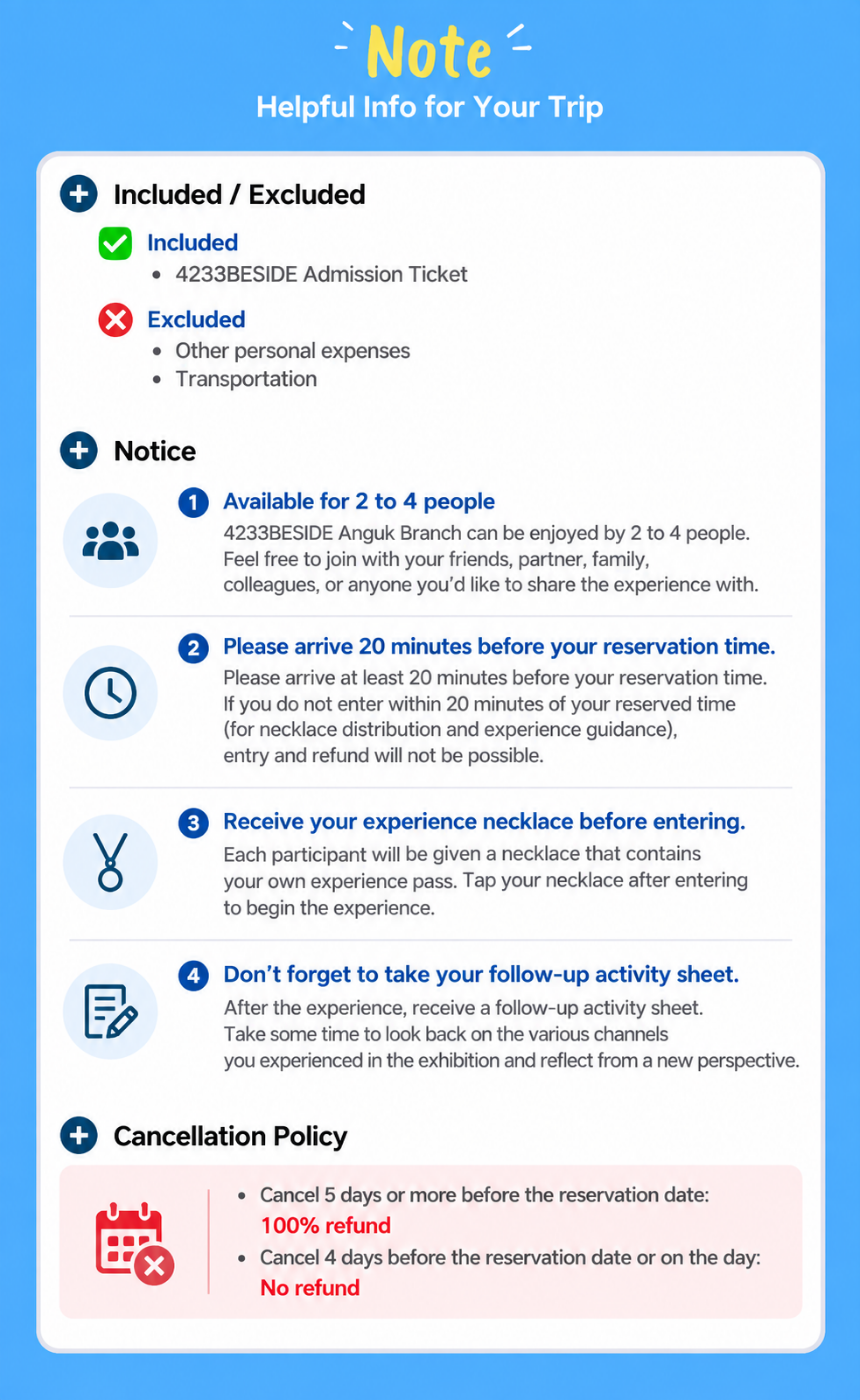 Note

Helpful Info for Your Trip

Included / Excluded

Included
• 4233BESIDE Admission Ticket

Excluded
• Other personal expenses
• Transportation

Notice

1 Available for 2 to 4 people
4233BESIDE Anguk Branch can be enjoyed by 2 to 4 people. Feel free to join with your friends, partner, family, colleagues, or anyone you'd like to share the experience with.

2 Please arrive 20 minutes before your reservation time.
Please arrive at least 20 minutes before your reservation time. If you do not enter within 20 minutes of your reserved time (for necklace distribution and experience guidance), entry and refund will not be possible.

3 Receive your experience necklace before entering.
Each participant will be given a necklace that contains your own experience pass. Tap your necklace after entering to begin the experience.

4 Don't forget to take your follow-up activity sheet.
After the experience, receive a follow-up activity sheet. Take some time to look back on the various channels you experienced in the exhibition and reflect from a new perspective.

Cancellation Policy

• Cancel 5 days or more before the reservation date:
100% refund
• Cancel 4 days before the reservation date or on the day:
No refund